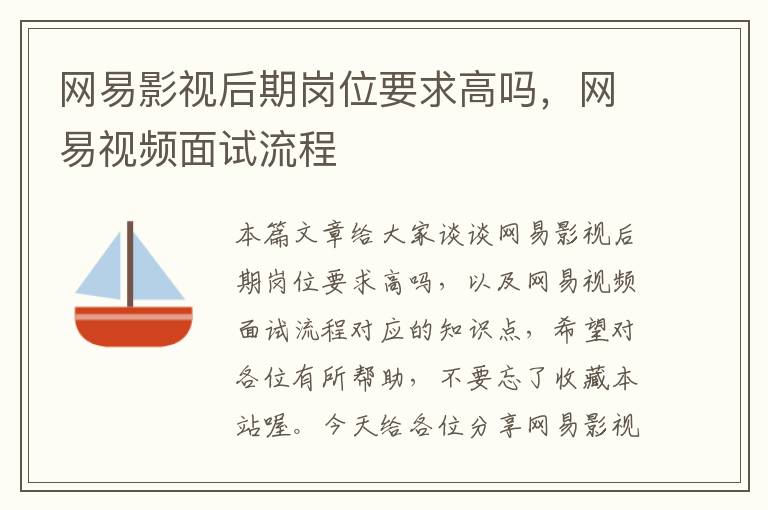 网易影视后期岗位要求高吗，网易视频面试流程

本篇文章给大家谈谈网易影视后期岗位要求高吗，以及网易视频面试流程对应的知识点，希望对各位有所帮助，不要忘了收藏本站喔。今天给各位分享网易影视